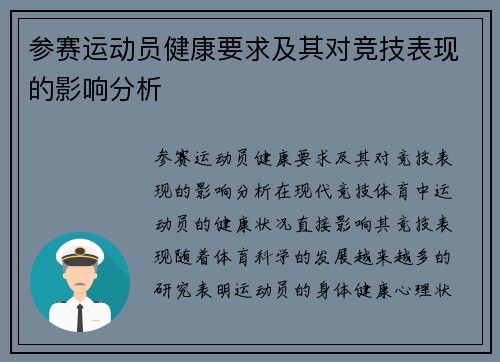 参赛运动员健康要求及其对竞技表现的影响分析

参赛运动员健康要求及其对竞技表现的影响分析在现代竞技体育中运动员的健康状况直接影响其竞技表现随着体育科学的发展越来越多的研究表明运动员的身体健康心理状